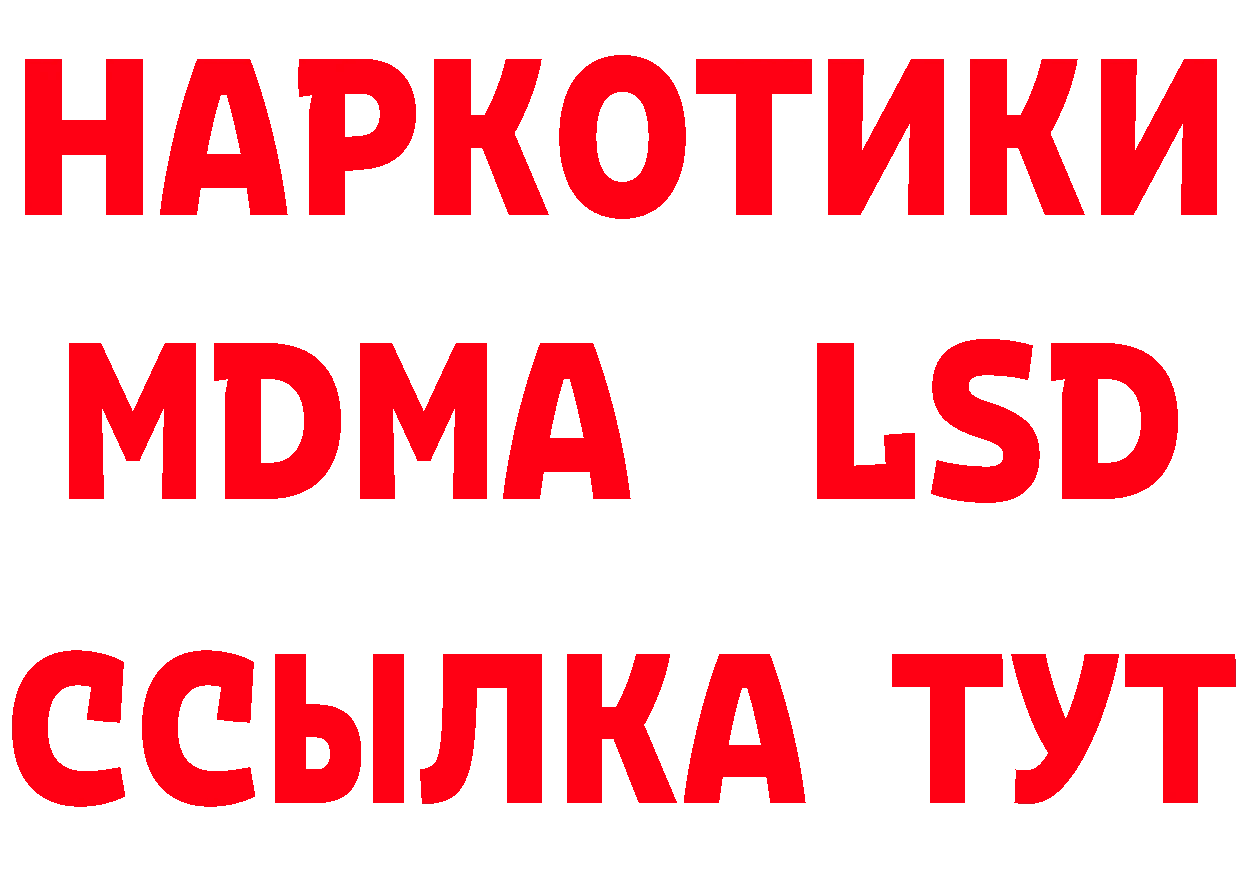 НАРКОТИКИ
MDMA LSD
ССЫЛКА ТУТ